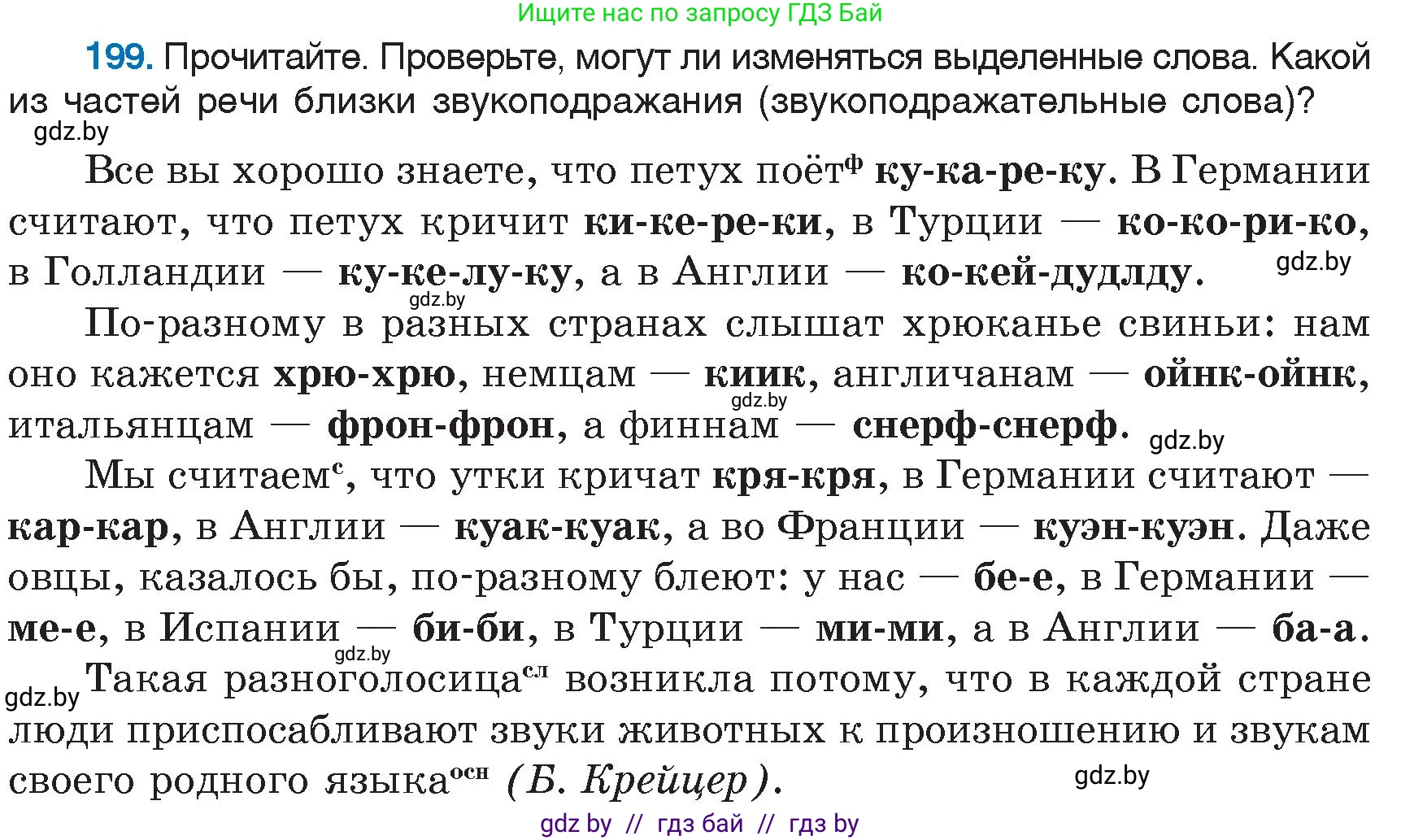 Ищите нас по запросу ГДЗ Бай

199. Прочитайте. Проверьте, могут ли изменяться выделенные слова. Какой из частей речи близки звукоподражания (звукоподражательные слова)?

gdz.by

Все вы хорошо знаете, что петух поёт$^{ф}$ ку-ка-ре-ку. В Германии считают, что петух кричит ки-ке-ре-ки, в Турции — ко-ко-ри-ко, в Голландии — ку-ке-лу-ку, а в Англии — ко-кей-дудлду.

gdz.by

gdz.by

По-разному в разных странах слышат хрюканье свиньи: нам оно кажется хрю-хрю, немцам — киик, англичанам — ойнк-ойнк, итальянцам — фрон-фрон, а финнам — снерф-снерф.

gdz.by

gdz.by

Мы считаем$^{с}$, что утки кричат кря-кря, в Германии считают — кар-кар, в Англии — куак-куак, а во Франции — куэн-куэн. Даже овцы, казалось бы, по-разному блеют: у нас — бе-е, в Германии — ме-е, в Испании — би-би, в Турции — ми-ми, а в Англии — ба-а.

gdz.by

gdz.by

Такая разноголосица$^{сл}$ возникла потому, что в каждой стране люди приспосабливают звуки животных к произношению и звукам своего родного языка$^{осн}$ (Б. Крейцер).

gdz.by

gdz by // гдз бай // гдз by